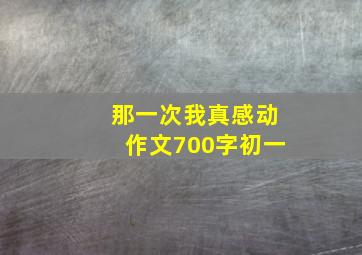 那一次我真感动
作文700字初一